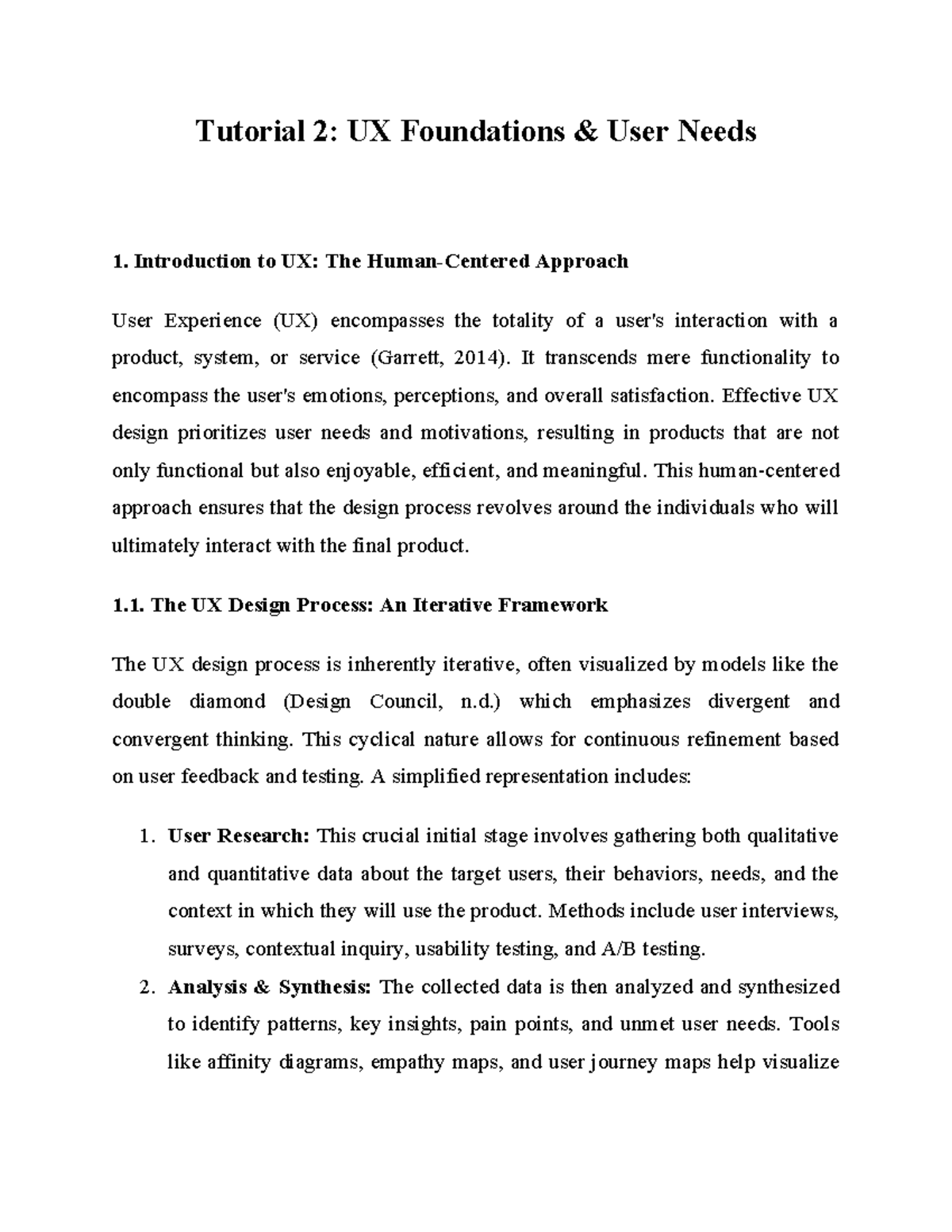 Tutorial 2: UX Foundations & User Needs

1. Introduction to UX: The Human-Centered Approach

User Experience (UX) encompasses the totality of a user's interaction with a product, system, or service (Garrett, 2014). It transcends mere functionality to encompass the user's emotions, perceptions, and overall satisfaction. Effective UX design prioritizes user needs and motivations, resulting in products that are not only functional but also enjoyable, efficient, and meaningful. This human-centered approach ensures that the design process revolves around the individuals who will ultimately interact with the final product.

1.1. The UX Design Process: An Iterative Framework

The UX design process is inherently iterative, often visualized by models like the double diamond (Design Council, n.d.) which emphasizes divergent and convergent thinking. This cyclical nature allows for continuous refinement based on user feedback and testing. A simplified representation includes:

1. User Research: This crucial initial stage involves gathering both qualitative and quantitative data about the target users, their behaviors, needs, and the context in which they will use the product. Methods include user interviews, surveys, contextual inquiry, usability testing, and A/B testing.
2. Analysis & Synthesis: The collected data is then analyzed and synthesized to identify patterns, key insights, pain points, and unmet user needs. Tools like affinity diagrams, empathy maps, and user journey maps help visualize